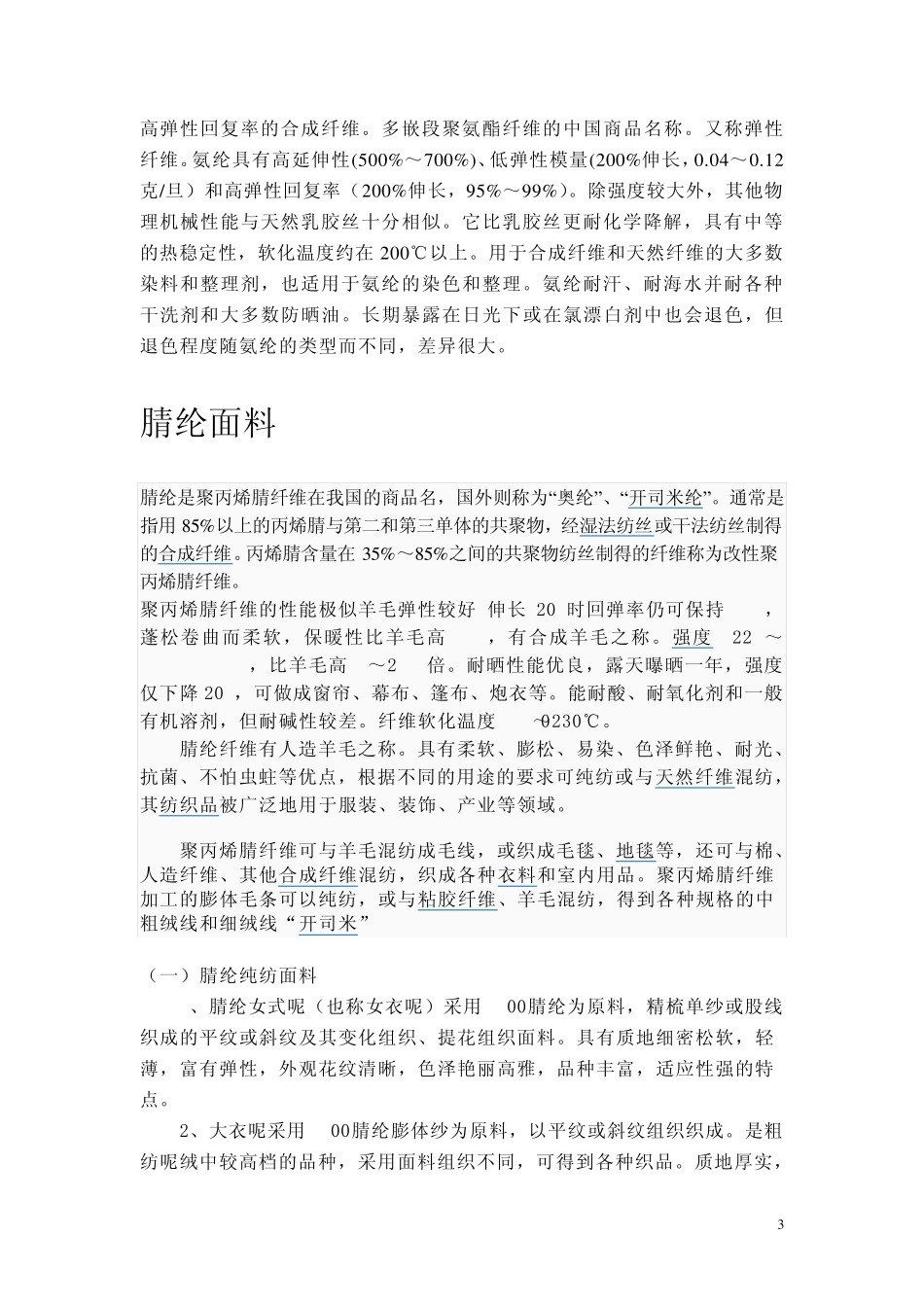 高弹性回复率的合成纤维。多嵌段聚氨酯纤维的中国商品名称。又称弹性纤维。氨纶具有高延伸性(500%～700%)、低弹性模量(200%伸长，0.04～0.12克/旦）和高弹性回复率（200%伸长，95%～99%）。除强度较大外，其他物理机械性能与天然乳胶丝十分相似。它比乳胶丝更耐化学降解，具有中等的热稳定性，软化温度约在 200℃以上。用于合成纤维和天然纤维的大多数染料和整理剂，也适用于氨纶的染色和整理。氨纶耐汗、耐海水并耐各种干洗剂和大多数防晒油。长期暴露在日光下或在氯漂白剂中也会退色，但退色程度随氨纶的类型而不同，差异很大。

腈纶面料

腈纶是聚丙烯腈纤维在我国的商品名，国外则称为“奥纶”、“开司米纶”。通常是指用 85%以上的丙烯腈与第二和第三单体的共聚物，经湿法纺丝或干法纺丝制得的合成纤维。丙烯腈含量在 35%～85%之间的共聚物纺丝制得的纤维称为改性聚丙烯腈纤维。

聚丙烯腈纤维的性能极似羊毛弹性较好 伸长 20 时回弹率仍可保持 ，蓬松卷曲而柔软，保暖性比羊毛高 ，有合成羊毛之称。强度 22 ～ ，比羊毛高 ～2 倍。耐晒性能优良，露天曝晒一年，强度仅下降 20 ，可做成窗帘、幕布、篷布、炮衣等。能耐酸、耐氧化剂和一般有机溶剂，但耐碱性较差。纤维软化温度 ~θ230℃。

腈纶纤维有人造羊毛之称。具有柔软、膨松、易染、色泽鲜艳、耐光、抗菌、不怕虫蛀等优点，根据不同的用途的要求可纯纺或与天然纤维混纺，其纺织品被广泛地用于服装、装饰、产业等领域。

聚丙烯腈纤维可与羊毛混纺成毛线，或织成毛毯、地毯等，还可与棉、人造纤维、其他合成纤维混纺，织成各种衣料和室内用品。聚丙烯腈纤维加工的膨体毛条可以纯纺，或与粘胶纤维、羊毛混纺，得到各种规格的中粗绒线和细绒线“开司米”

（一）腈纶纯纺面料

、腈纶女式呢（也称女衣呢）采用 00腈纶为原料，精梳单纱或股线织成的平纹或斜纹及其变化组织、提花组织面料。具有质地细密松软，轻薄，富有弹性，外观花纹清晰，色泽艳丽高雅，品种丰富，适应性强的特点。

2、大衣呢采用 00腈纶膨体纱为原料，以平纹或斜纹组织织成。是粗纺呢绒中较高档的品种，采用面料组织不同，可得到各种织品。质地厚实，

3